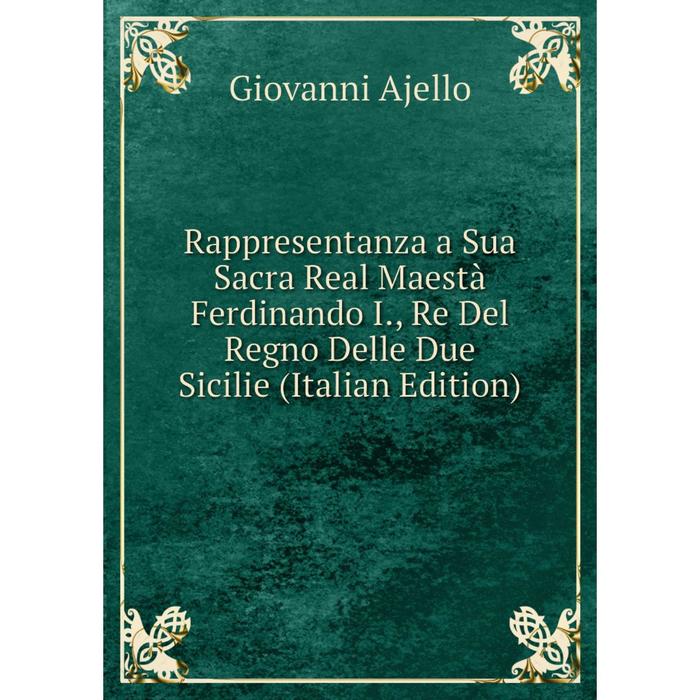 Giovanni Ajello

Rappresentanza a Sua Sacra Real Maestà Ferdinando I., Re Del Regno Delle Due Sicilie (Italian Edition)